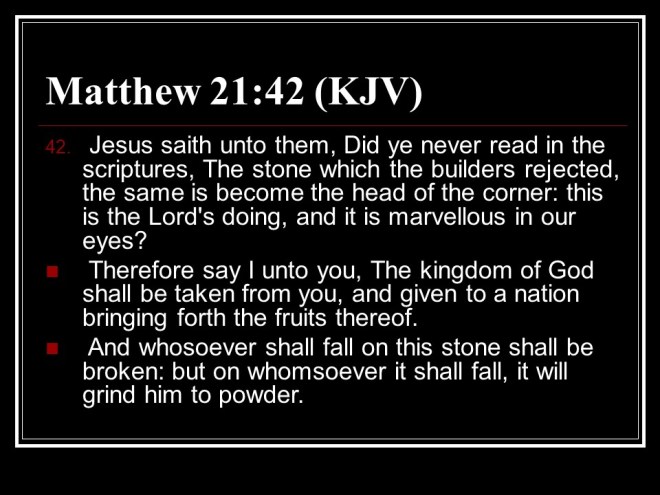 Matthew 21:42 (KJV)

42. Jesus saith unto them, Did ye never read in the scriptures, The stone which the builders rejected, the same is become the head of the corner: this is the Lord's doing, and it is marvellous in our eyes?

• Therefore say I unto you, The kingdom of God shall be taken from you, and given to a nation bringing forth the fruits thereof.

• And whosoever shall fall on this stone shall be broken: but on whomsoever it shall fall, it will grind him to powder.